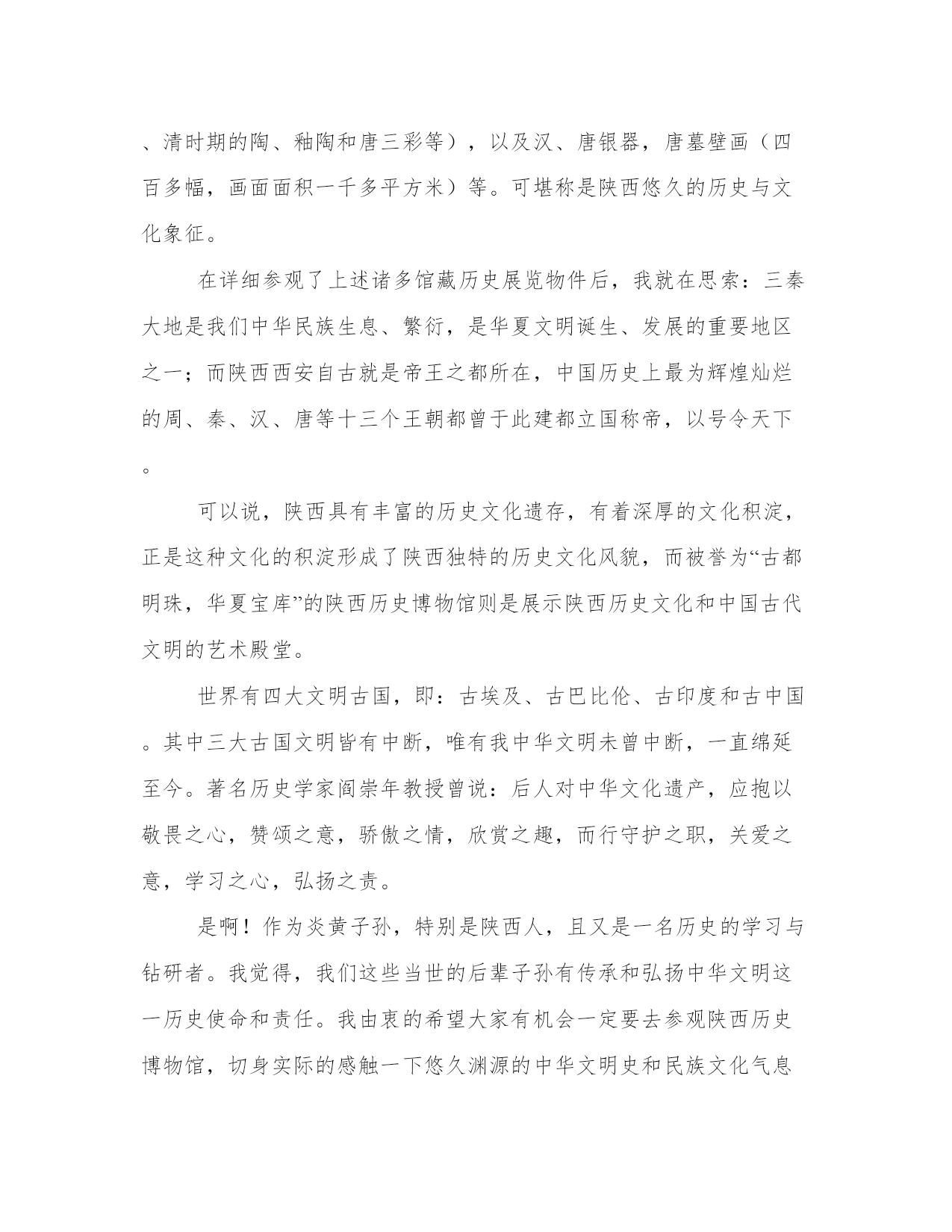 、清时期的陶、釉陶和唐三彩等），以及汉、唐银器，唐墓壁画（四百多幅，画面面积一千多平方米）等。可堪称是陕西悠久的历史与文化象征。

在详细参观了上述诸多馆藏历史展览物件后，我就在思索：三秦大地是我们中华民族生息、繁衍，是华夏文明诞生、发展的重要地区之一；而陕西西安自古就是帝王之都所在，中国历史上最为辉煌灿烂的周、秦、汉、唐等十三个王朝都曾于此建都立国称帝，以号令天下。

可以说，陕西具有丰富的历史文化遗存，有着深厚的文化积淀，正是这种文化的积淀形成了陕西独特的历史文化风貌，而被誉为“古都明珠，华夏宝库”的陕西历史博物馆则是展示陕西历史文化和中国古代文明的艺术殿堂。

世界有四大文明古国，即：古埃及、古巴比伦、古印度和古中国。其中三大古国文明皆有中断，唯有我中华文明未曾中断，一直绵延至今。著名历史学家阎崇年教授曾说：后人对中华文化遗产，应抱以敬畏之心，赞颂之意，骄傲之情，欣赏之趣，而行守护之职，关爱之意，学习之心，弘扬之责。

是啊！作为炎黄子孙，特别是陕西人，且又是一名历史的学习与钻研者。我觉得，我们这些当世的后辈子孙有传承和弘扬中华文明这一历史使命和责任。我由衷的希望大家有机会一定要去参观陕西历史博物馆，切身实际的感触一下悠久渊源的中华文明史和民族文化气息